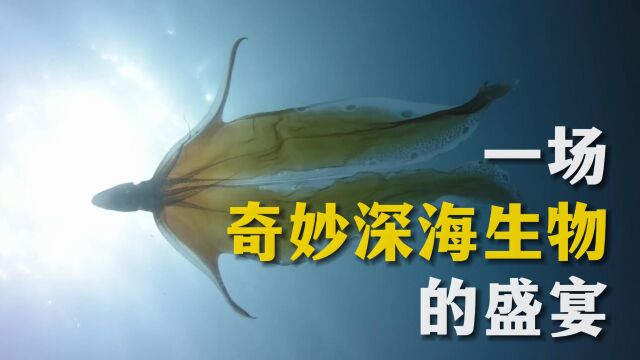 一场
奇妙深海生物
的盛宴